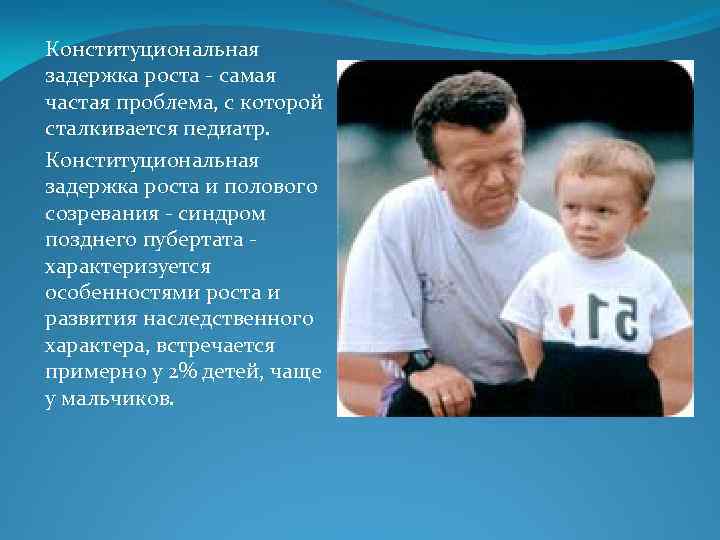 Конституциональная задержка роста - самая частая проблема, с которой сталкивается педиатр.

Конституциональная задержка роста и полового созревания - синдром позднего пубертата - характеризуется особенностями роста и развития наследственного характера, встречается примерно у 2% детей, чаще у мальчиков.

51